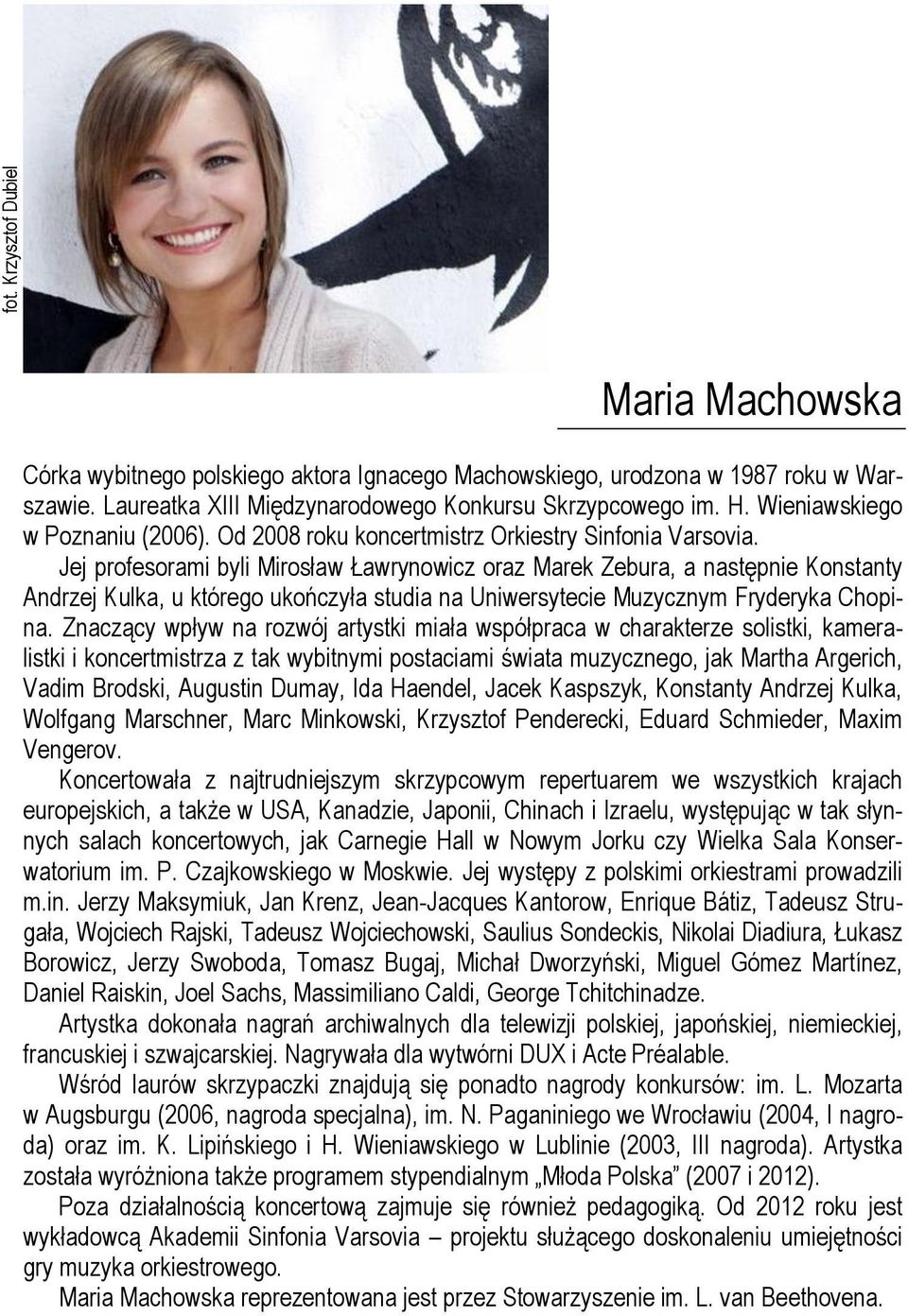 fot. Krzysztof Dubiel

Maria Machowska

Córka wybitnego polskiego aktora Ignacego Machowskiego, urodzona w 1987 roku w Warszawie. Laureatka XIII Międzynarodowego Konkursu Skrzypcowego im. H. Wieniawskiego w Poznaniu (2006). Od 2008 roku koncertmistrz Orkiestry Sinfonia Varsovia.

Jej profesorami byli Mirosław Ławrynowicz oraz Marek Zebura, a następnie Konstanty Andrzej Kulka, u którego ukończyła studia na Uniwersytecie Muzycznym Fryderyka Chopina. Znaczący wpływ na rozwój artystki miała współpraca w charakterze solistki, kameralistki i koncertmistrza z tak wybitnymi postaciami świata muzycznego, jak Martha Argerich, Vadim Brodski, Augustin Dumay, Ida Haendel, Jacek Kaspszyk, Konstanty Andrzej Kulka, Wolfgang Marschner, Marc Minkowski, Krzysztof Penderecki, Eduard Schmieder, Maxim Vengerov.

Koncertowała z najtrudniejszym skrzypcowym repertuarem we wszystkich krajach europejskich, a także w USA, Kanadzie, Japonii, Chinach i Izraelu, występując w tak słynnych salach koncertowych, jak Carnegie Hall w Nowym Jorku czy Wielka Sala Konserwatorium im. P. Czajkowskiego w Moskwie. Jej występy z polskimi orkiestrami prowadzili m.in. Jerzy Maksymiuk, Jan Krenz, Jean-Jacques Kantorow, Enrique Bátiz, Tadeusz Strugała, Wojciech Rajski, Tadeusz Wojciechowski, Saulius Sondeckis, Nikolai Diadiura, Łukasz Borowicz, Jerzy Swoboda, Tomasz Bugaj, Michał Dworzyński, Miguel Gómez Martínez, Daniel Raiskin, Joel Sachs, Massimiliano Caldi, George Tchitchinadze.

Artystka dokonała nagrań archiwalnych dla telewizji polskiej, japońskiej, niemieckiej, francuskiej i szwajcarskiej. Nagrywała dla wytwórni DUX i Acte Préalable.

Wśród laurów skrzypaczki znajdują się ponadto nagrody konkursów: im. L. Mozarta w Augsburgu (2006, nagroda specjalna), im. N. Paganiniego we Wrocławiu (2004, I nagroda) oraz im. K. Lipińskiego i H. Wieniawskiego w Lublinie (2003, III nagroda). Artystka została wyróżniona także programem stypendialnym „Młoda Polska” (2007 i 2012).

Poza działalnością koncertową zajmuje się również pedagogiką. Od 2012 roku jest wykładowcą Akademii Sinfonia Varsovia – projektu służącego doskonaleniu umiejętności gry muzyka orkiestrowego.

Maria Machowska reprezentowana jest przez Stowarzyszenie im. L. van Beethovena.